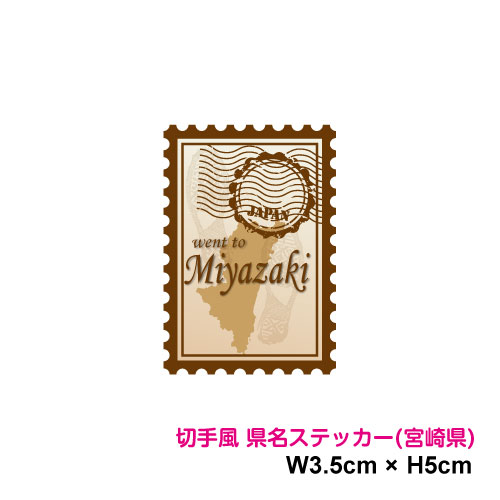 JAPAN

went to
Miyazaki

切手風 県名ステッカー(宮崎県)
W3.5cm × H5cm